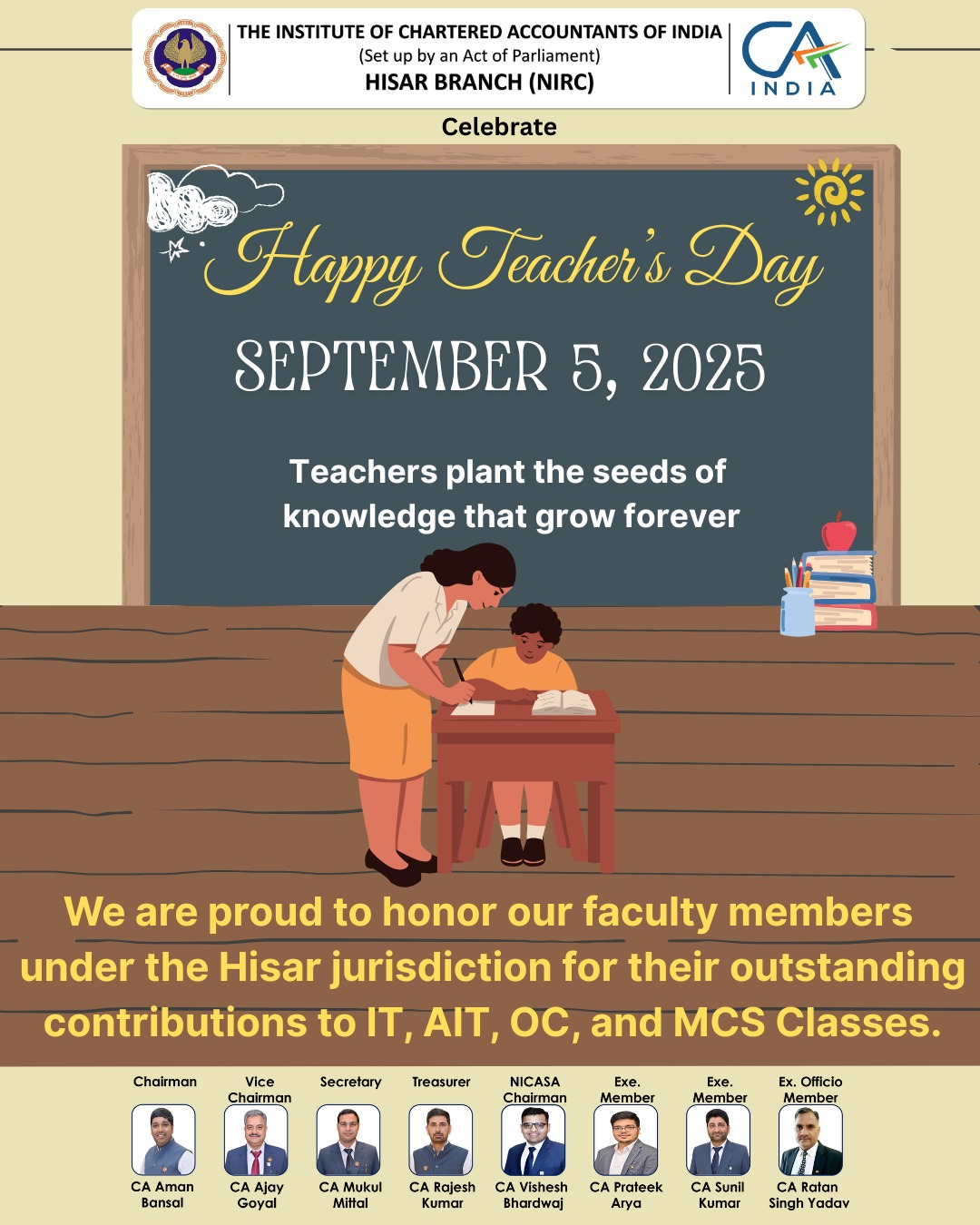 THE INSTITUTE OF CHARTERED ACCOUNTANTS OF INDIA
(Set up by an Act of Parliament)
HISAR BRANCH (NIRC)

CA INDIA

Celebrate

Happy Teacher's Day

SEPTEMBER 5, 2025

Teachers plant the seeds of knowledge that grow forever

We are proud to honor our faculty members under the Hisar jurisdiction for their outstanding contributions to IT, AIT, OC, and MCS Classes.

Chairman
CA Aman Bansal

Vice Chairman
CA Ajay Goyal

Secretary
CA Mukul Mittal

Treasurer
CA Rajesh Kumar

NICASA Chairman
CA Vishesh Bhardwaj

Exe. Member
CA Prateek Arya

Exe. Member
CA Sunil Kumar

Ex. Officio Member
CA Ratan Singh Yadav